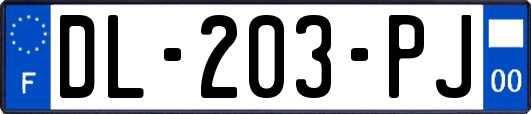 F
DL-203-PJ
00